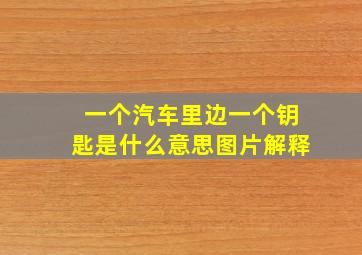 一个汽车里边一个钥匙是什么意思图片解释